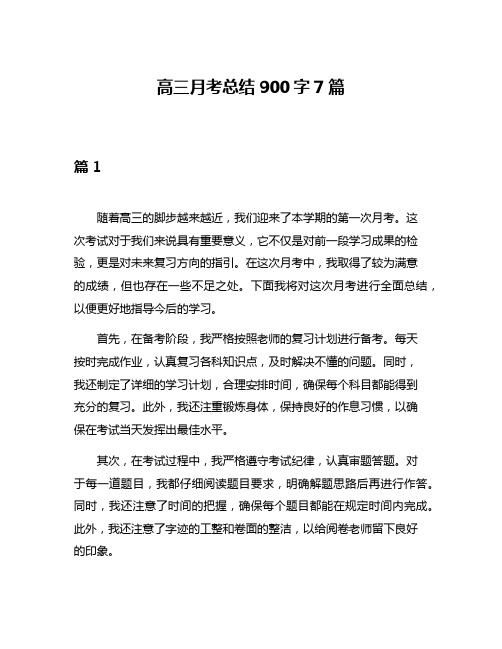 高三月考总结 900 字 7 篇

篇 1

随着高三的脚步越来越近，我们迎来了本学期的第一次月考。这次考试对于我们来说具有重要意义，它不仅是对前一段学习成果的检验，更是对未来复习方向的指引。在这次月考中，我取得了较为满意的成绩，但也存在一些不足之处。下面我将对这次月考进行全面总结，以便更好地指导今后的学习。

首先，在备考阶段，我严格按照老师的复习计划进行备考。每天按时完成作业，认真复习各科知识点，及时解决不懂的问题。同时，我还制定了详细的学习计划，合理安排时间，确保每个科目都能得到充分的复习。此外，我还注重锻炼身体，保持良好的作息习惯，以确保在考试当天发挥出最佳水平。

其次，在考试过程中，我严格遵守考试纪律，认真审题答题。对于每一道题目，我都仔细阅读题目要求，明确解题思路后再进行作答。同时，我还注意了时间的把握，确保每个题目都能在规定时间内完成。此外，我还注意了字迹的工整和卷面的整洁，以给阅卷老师留下良好的印象。